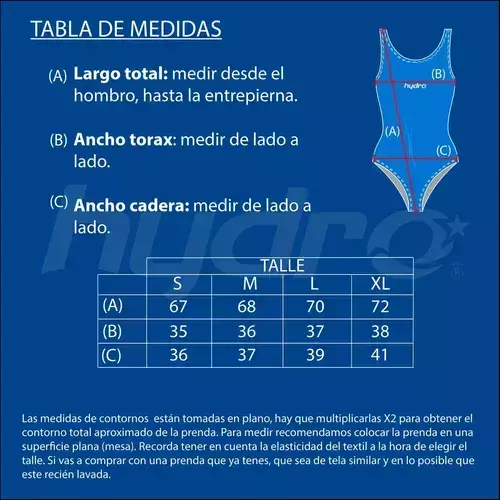 TABLA DE MEDIDAS

(A) **Largo total:** medir desde el hombro, hasta la entrepierna.

(B) **Ancho torax**: medir de lado a lado.

(C) **Ancho cadera:** medir de lado a lado.

(B)
hydro
(A)
(C)

hydro

| | TALLE | | | |
|---|---|---|---|---|
| | S | M | L | XL |
| (A) | 67 | 68 | 70 | 72 |
| (B) | 35 | 36 | 37 | 38 |
| (C) | 36 | 37 | 39 | 41 |

Las medidas de contornos están tomadas en plano, hay que multiplicarlas X2 para obtener el contorno total aproximado de la prenda. Para medir recomendamos colocar la prenda en una superficie plana (mesa). Recorda tener en cuenta la elasticidad del textil a la hora de elegir el talle. Si vas a comprar con una prenda que ya tenes, que sea de tela similar y en lo posible que este recién lavada.